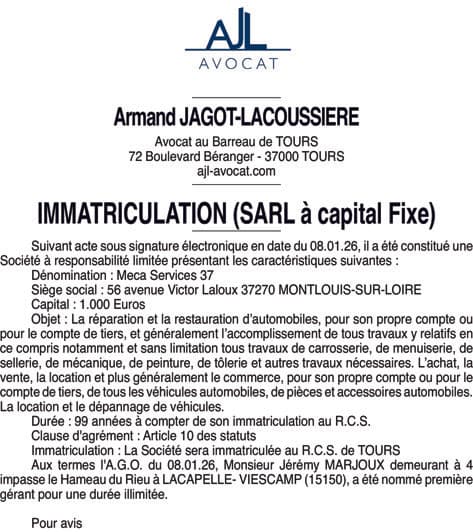 AJL
AVOCAT

Armand JAGOT-LACOUSSIERE

Avocat au Barreau de TOURS
72 Boulevard Béranger - 37000 TOURS
ajl-avocat.com

IMMATRICULATION (SARL à capital Fixe)

Suivant acte sous signature électronique en date du 08.01.26, il a été constitué une Société à responsabilité limitée présentant les caractéristiques suivantes :
Dénomination : Meca Services 37
Siège social : 56 avenue Victor Laloux 37270 MONTLOUIS-SUR-LOIRE
Capital : 1.000 Euros
Objet : La réparation et la restauration d'automobiles, pour son propre compte ou pour le compte de tiers, et généralement l'accomplissement de tous travaux y relatifs en ce compris notamment et sans limitation tous travaux de carrosserie, de menuiserie, de sellerie, de mécanique, de peinture, de tôlerie et autres travaux nécessaires. L'achat, la vente, la location et plus généralement le commerce, pour son propre compte ou pour le compte de tiers, de tous les véhicules automobiles, de pièces et accessoires automobiles. La location et le dépannage de véhicules.
Durée : 99 années à compter de son immatriculation au R.C.S.
Clause d'agrément : Article 10 des statuts
Immatriculation : La Société sera immatriculée au R.C.S. de TOURS
Aux termes l'A.G.O. du 08.01.26, Monsieur Jérémy MARJOUX demeurant à 4 impasse le Hameau du Rieu à LACAPELLE- VIESCAMP (15150), a été nommé première gérant pour une durée illimitée.

Pour avis